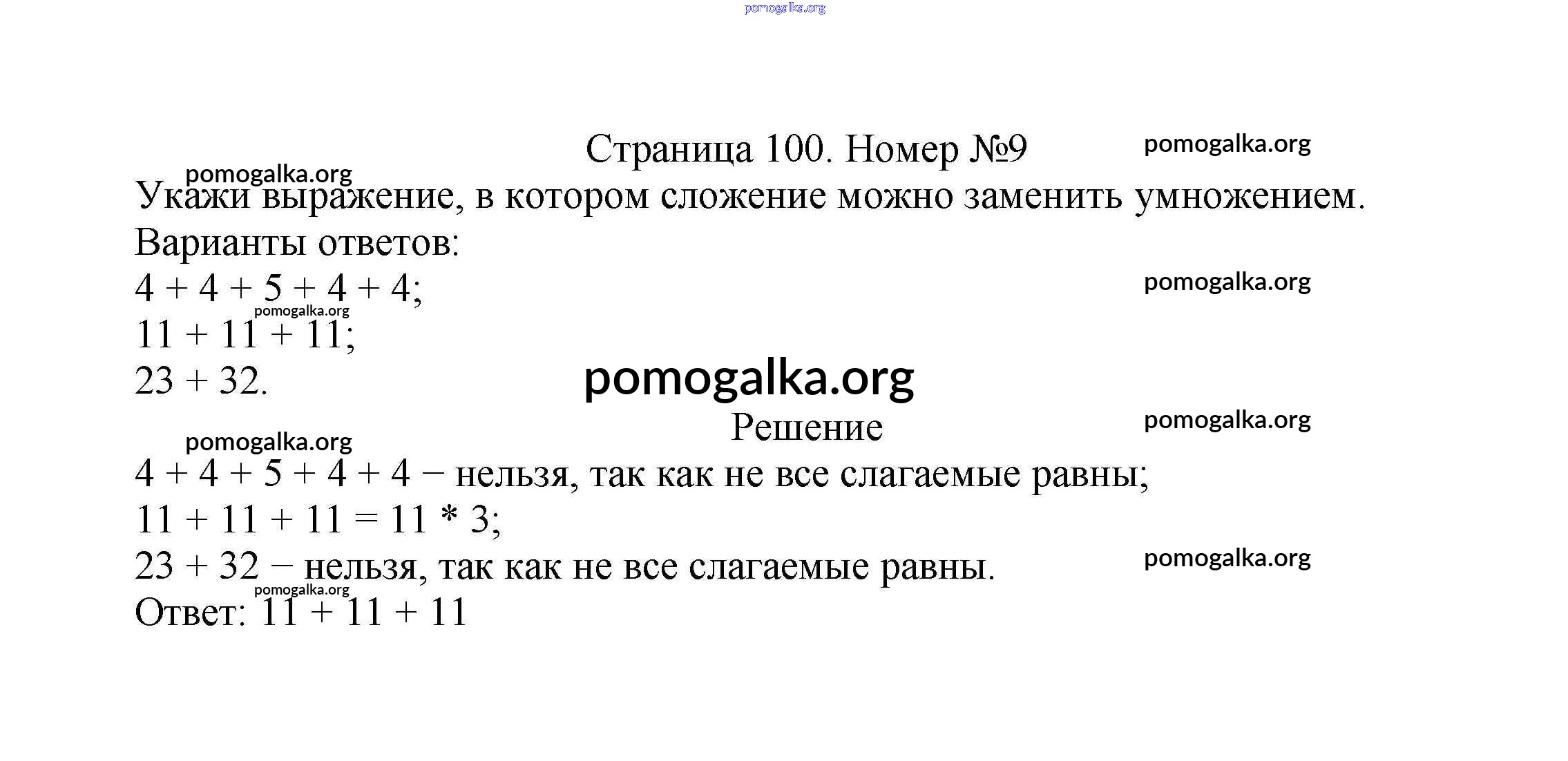 pomogalka.org

Страница 100. Номер №9

pomogalka.org

pomogalka.org

Укажи выражение, в котором сложение можно заменить умножением.
Варианты ответов:
$4 + 4 + 5 + 4 + 4$;

pomogalka.org

pomogalka.org

$11 + 11 + 11$;
$23 + 32$.

pomogalka.org

Решение

pomogalka.org

pomogalka.org

$4 + 4 + 5 + 4 + 4$ − нельзя, так как не все слагаемые равны;
$11 + 11 + 11 = 11 * 3$;
$23 + 32$ − нельзя, так как не все слагаемые равны.

pomogalka.org

pomogalka.org

Ответ: $11 + 11 + 11$